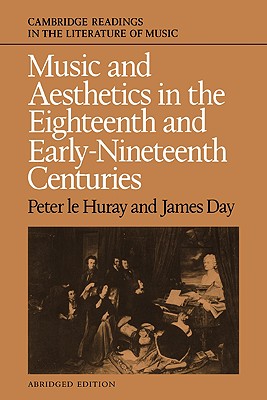 CAMBRIDGE READINGS IN THE LITERATURE OF MUSIC

Music and Aesthetics in the Eighteenth and Early-Nineteenth Centuries

Peter le Huray and James Day

ABRIDGED EDITION